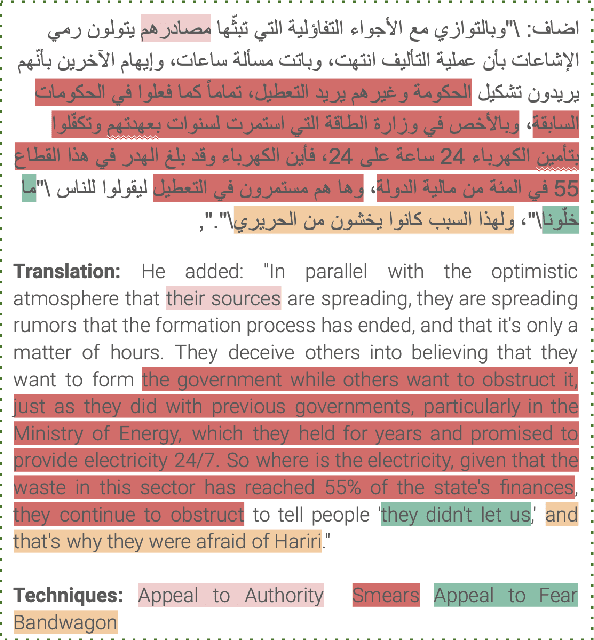 اضاف: \"وبالتوازي مع الأجواء التفاؤلية التي تبثّها مصادرهم يتولون رمي الإشاعات بأن عملية التأليف انتهت، وباتت مسألة ساعات، وإيهام الآخرين بأنّهم يريدون تشكيل الحكومة وغيرهم يريد التعطيل، تماماً كما فعلوا في الحكومات السابقة، وبالأخص في وزارة الطاقة التي استمرت لسنوات بعهدتهم وتكفّلوا بتأمين الكهرباء 24 ساعة على 24، فأين الكهرباء وقد بلغ الهدر في هذا القطاع 55 في المئة من مالية الدولة، وها هم مستمرون في التعطيل ليقولوا للناس \"ما خلّونا\"، ولهذا السبب كانوا يخشون من الحريري\".",

**Translation:** He added: "In parallel with the optimistic atmosphere that their sources are spreading, they are spreading rumors that the formation process has ended, and that it's only a matter of hours. They deceive others into believing that they want to form the government while others want to obstruct it, just as they did with previous governments, particularly in the Ministry of Energy, which they held for years and promised to provide electricity 24/7. So where is the electricity, given that the waste in this sector has reached 55% of the state's finances, they continue to obstruct to tell people 'they didn't let us,' and that's why they were afraid of Hariri."

**Techniques:** Appeal to Authority Smears Appeal to Fear Bandwagon